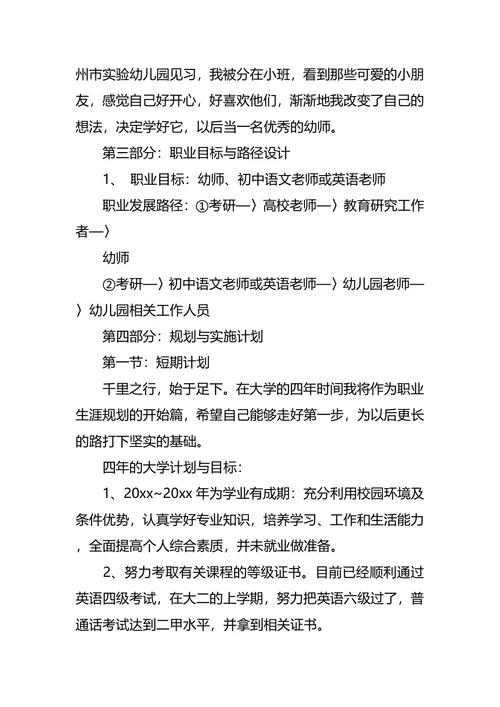 州市实验幼儿园见习，我被分在小班，看到那些可爱的小朋友，感觉自己好开心，好喜欢他们，渐渐地我改变了自己的想法，决定学好它，以后当一名优秀的幼师。

第三部分：职业目标与路径设计

1、 职业目标：幼师、初中语文老师或英语老师

职业发展路径：①考研—〉高校老师—〉教育研究工作者—〉

幼师

②考研—〉初中语文老师或英语老师—〉幼儿园老师—〉幼儿园相关工作人员

第四部分：规划与实施计划

第一节：短期计划

千里之行，始于足下。在大学的四年时间我将作为职业生涯规划的开始篇，希望自己能够走好第一步，为以后更长的路打下坚实的基础。

四年的大学计划与目标：

1、20xx~20xx 年为学业有成期：充分利用校园环境及条件优势，认真学好专业知识，培养学习、工作和生活能力，全面提高个人综合素质，并未就业做准备。

2、努力考取有关课程的等级证书。目前已经顺利通过英语四级考试，在大二的上学期，努力把英语六级过了，普通话考试达到二甲水平，并拿到相关证书。